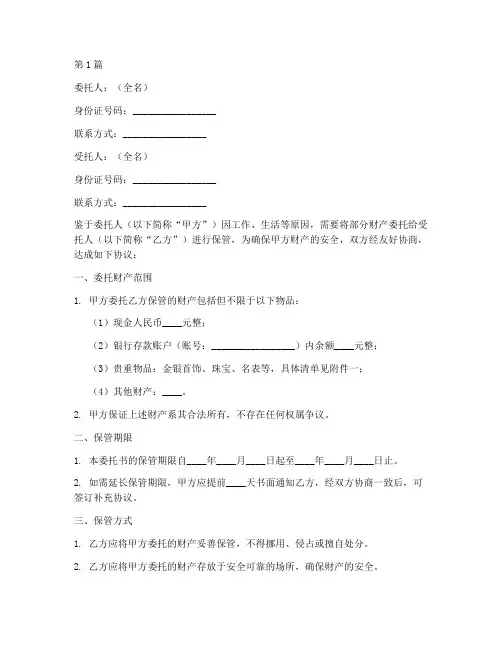 第1篇

委托人：（全名）

身份证号码：________________

联系方式：________________

受托人：（全名）

身份证号码：________________

联系方式：________________

鉴于委托人（以下简称“甲方”）因工作、生活等原因，需要将部分财产委托给受托人（以下简称“乙方”）进行保管，为确保甲方财产的安全，双方经友好协商，达成如下协议：

一、委托财产范围

1. 甲方委托乙方保管的财产包括但不限于以下物品：

（1）现金人民币____元整；

（2）银行存款账户（账号：________________）内余额____元整；

（3）贵重物品：金银首饰、珠宝、名表等，具体清单见附件一；

（4）其他财产：____。

2. 甲方保证上述财产系其合法所有，不存在任何权属争议。

二、保管期限

1. 本委托书的保管期限自____年____月____日起至____年____月____日止。

2. 如需延长保管期限，甲方应提前____天书面通知乙方，经双方协商一致后，可签订补充协议。

三、保管方式

1. 乙方应将甲方委托的财产妥善保管，不得挪用、侵占或擅自处分。

2. 乙方应将甲方委托的财产存放于安全可靠的场所，确保财产的安全。